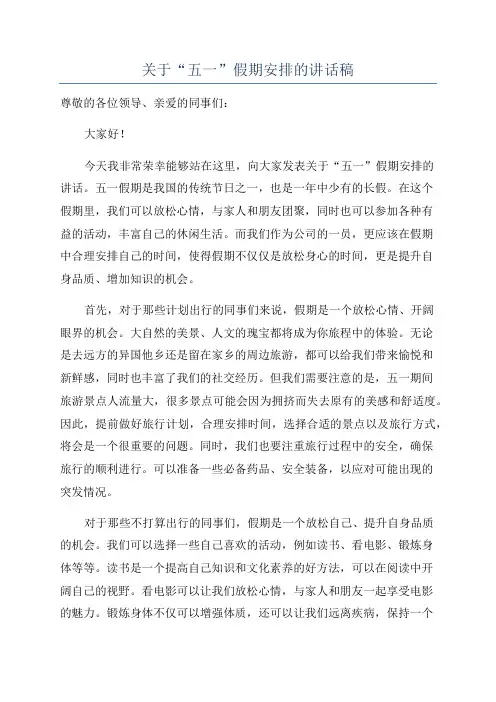 关于“五一”假期安排的讲话稿

尊敬的各位领导、亲爱的同事们：

大家好！

今天我非常荣幸能够站在这里，向大家发表关于“五一”假期安排的讲话。五一假期是我国的传统节日之一，也是一年中少有的长假。在这个假期里，我们可以放松心情，与家人和朋友团聚，同时也可以参加各种有益的活动，丰富自己的休闲生活。而我们作为公司的一员，更应该在假期中合理安排自己的时间，使得假期不仅仅是放松身心的时间，更是提升自身品质、增加知识的机会。

首先，对于那些计划出行的同事们来说，假期是一个放松心情、开阔眼界的机会。大自然的美景、人文的瑰宝都将成为你旅程中的体验。无论是去远方的异国他乡还是留在家乡的周边旅游，都可以给我们带来愉悦和新鲜感，同时也丰富了我们的社交经历。但我们需要注意的是，五一期间旅游景点人流量大，很多景点可能会因为拥挤而失去原有的美感和舒适度。因此，提前做好旅行计划，合理安排时间，选择合适的景点以及旅行方式，将会是一个很重要的问题。同时，我们也要注重旅行过程中的安全，确保旅行的顺利进行。可以准备一些必备药品、安全装备，以应对可能出现的突发情况。

对于那些不打算出行的同事们，假期是一个放松自己、提升自身品质的机会。我们可以选择一些自己喜欢的活动，例如读书、看电影、锻炼身体等等。读书是一个提高自己知识和文化素养的好方法，可以在阅读中开阔自己的视野。看电影可以让我们放松心情，与家人和朋友一起享受电影的魅力。锻炼身体不仅可以增强体质，还可以让我们远离疾病，保持一个